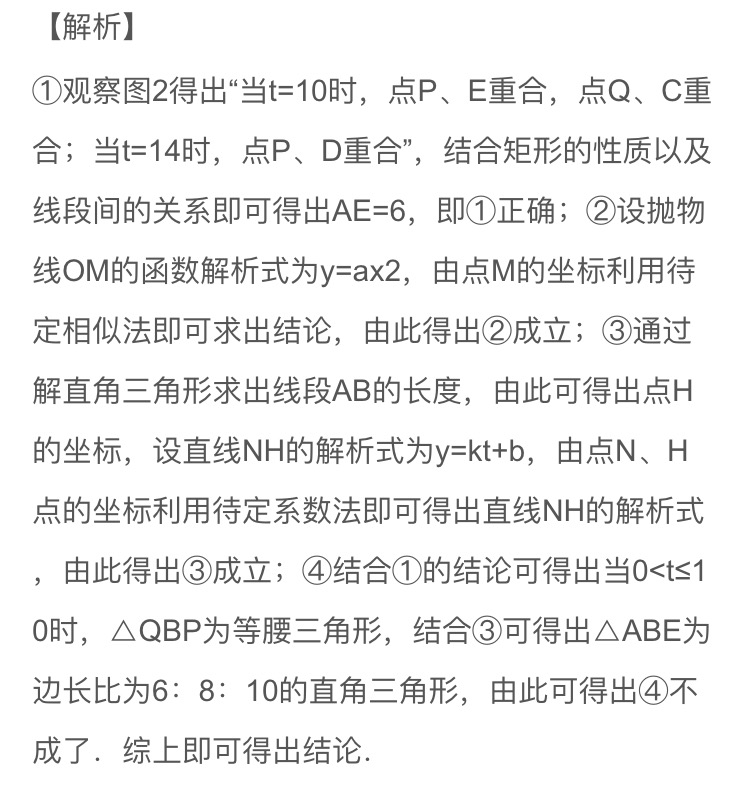 【解析】

①观察图2得出“当t=10时，点P、E重合，点Q、C重合；当t=14时，点P、D重合”，结合矩形的性质以及线段间的关系即可得出AE=6，即①正确；②设抛物线OM的函数解析式为y=ax2，由点M的坐标利用待定相似法即可求出结论，由此得出②成立；③通过解直角三角形求出线段AB的长度，由此可得出点H的坐标，设直线NH的解析式为y=kt+b，由点N、H点的坐标利用待定系数法即可得出直线NH的解析式，由此得出③成立；④结合①的结论可得出当0<t≤10时，△QBP为等腰三角形，结合③可得出△ABE为边长比为6：8：10的直角三角形，由此可得出④不成了．综上即可得出结论.